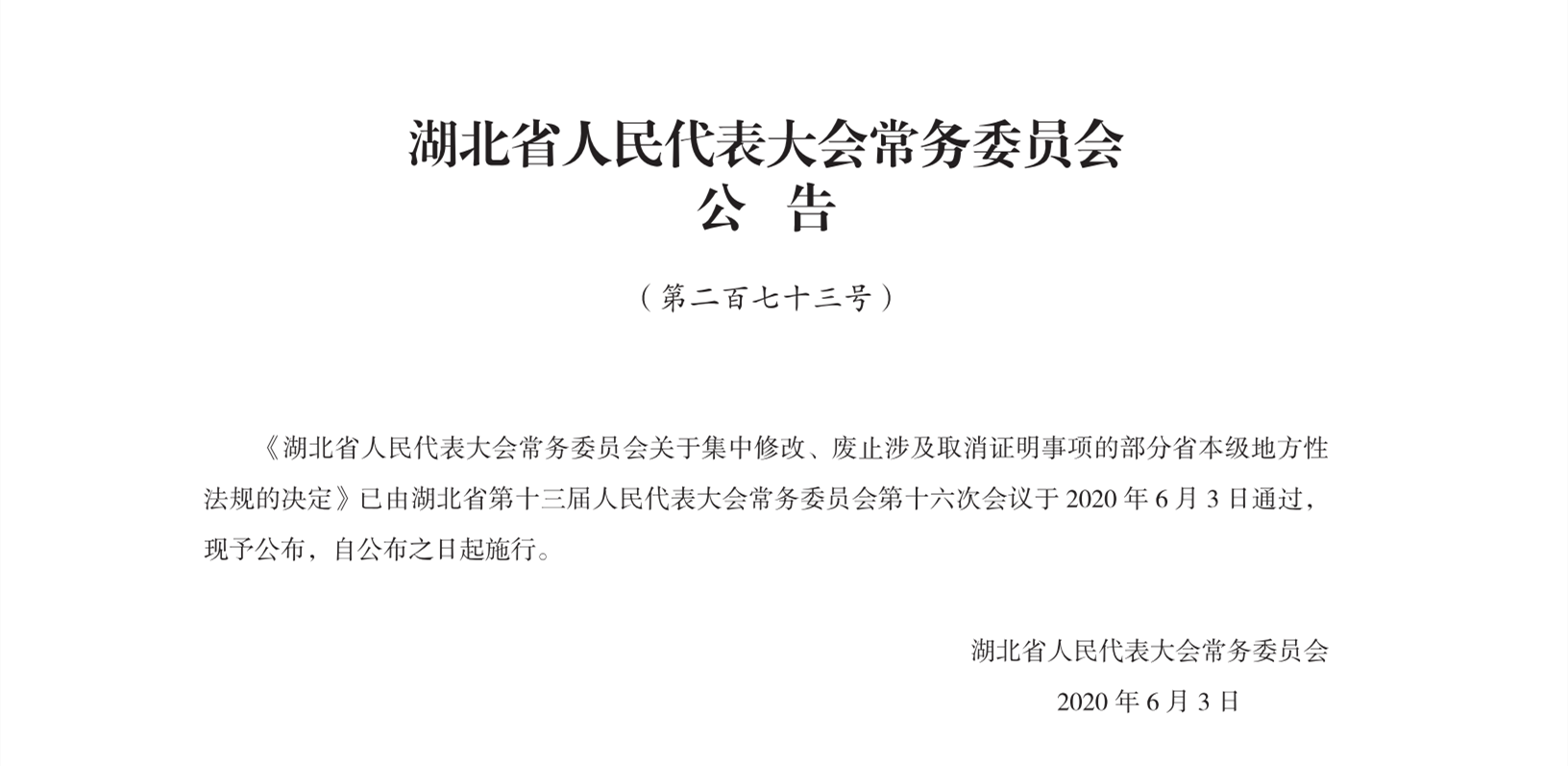 湖北省人民代表大会常务委员会
公 告

（第二百七十三号）

《湖北省人民代表大会常务委员会关于集中修改、废止涉及取消证明事项的部分省本级地方性法规的决定》已由湖北省第十三届人民代表大会常务委员会第十六次会议于 2020 年 6 月 3 日通过，现予公布，自公布之日起施行。

湖北省人民代表大会常务委员会
2020 年 6 月 3 日